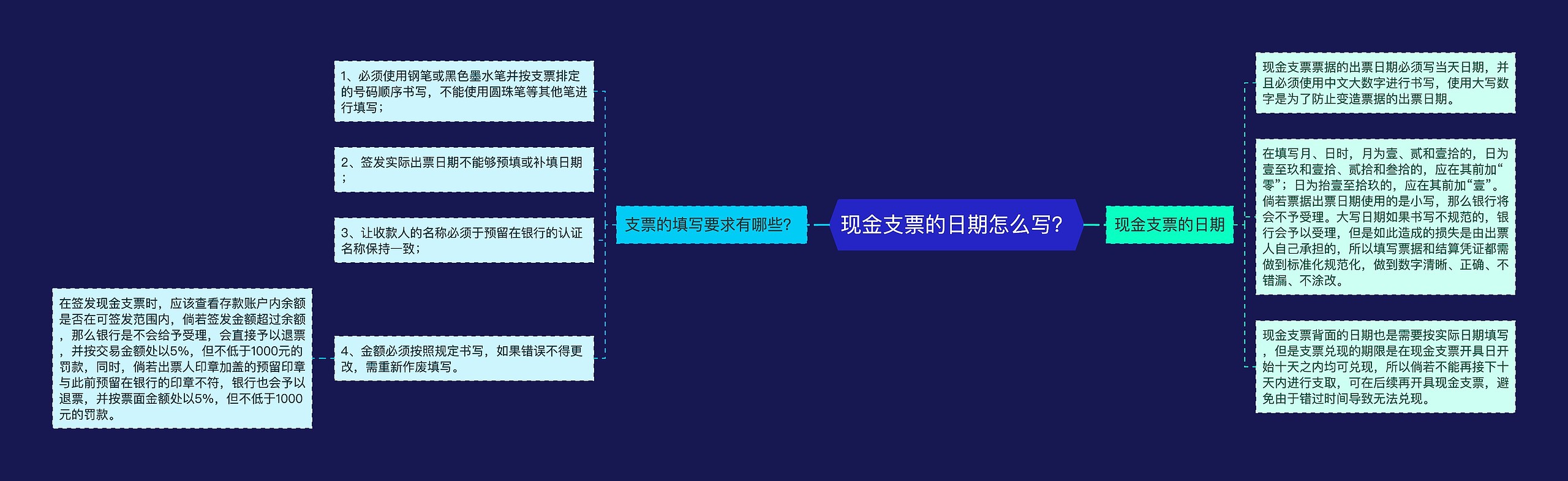 现金支票的日期怎么写？

支票的填写要求有哪些？

1、必须使用钢笔或黑色墨水笔并按支票排定的号码顺序书写，不能使用圆珠笔等其他笔进行填写；

2、签发实际出票日期不能够预填或补填日期；

3、让收款人的名称必须于预留在银行的认证名称保持一致；

4、金额必须按照规定书写，如果错误不得更改，需重新作废填写。

在签发现金支票时，应该查看存款账户内余额是否在可签发范围内，倘若签发金额超过余额，那么银行是不会给予受理，会直接予以退票，并按交易金额处以5%，但不低于1000元的罚款，同时，倘若出票人印章加盖的预留印章与此前预留在银行的印章不符，银行也会予以退票，并按票面金额处以5%，但不低于1000元的罚款。

现金支票的日期

现金支票票据的出票日期必须写当天日期，并且必须使用中文大数字进行书写，使用大写数字是为了防止变造票据的出票日期。

在填写月、日时，月为壹、贰和壹拾的，日为壹至玖和壹拾、贰拾和叁拾的，应在其前加“零”；日为拾壹至拾玖的，应在其前加“壹”。倘若票据出票日期使用的是小写，那么银行将会不予受理。大写日期如果书写不规范的，银行会予以受理，但是如此造成的损失是由出票人自己承担的，所以填写票据和结算凭证都需做到标准化规范化，做到数字清晰、正确、不错漏、不涂改。

现金支票背面的日期也是需要按实际日期填写，但是支票兑现的期限是在现金支票开具日开始十天之内均可兑现，所以倘若不能再接下十天内进行支取，可在后续再开具现金支票，避免由于错过时间导致无法兑现。